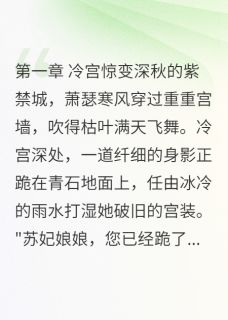 第一章 冷宫惊变深秋的紫禁城，萧瑟寒风穿过重重宫墙，吹得枯叶满天飞舞。冷宫深处，一道纤细的身影正跪在青石地面上，任由冰冷的雨水打湿她破旧的宫装。"苏妃娘娘，您已经跪了...